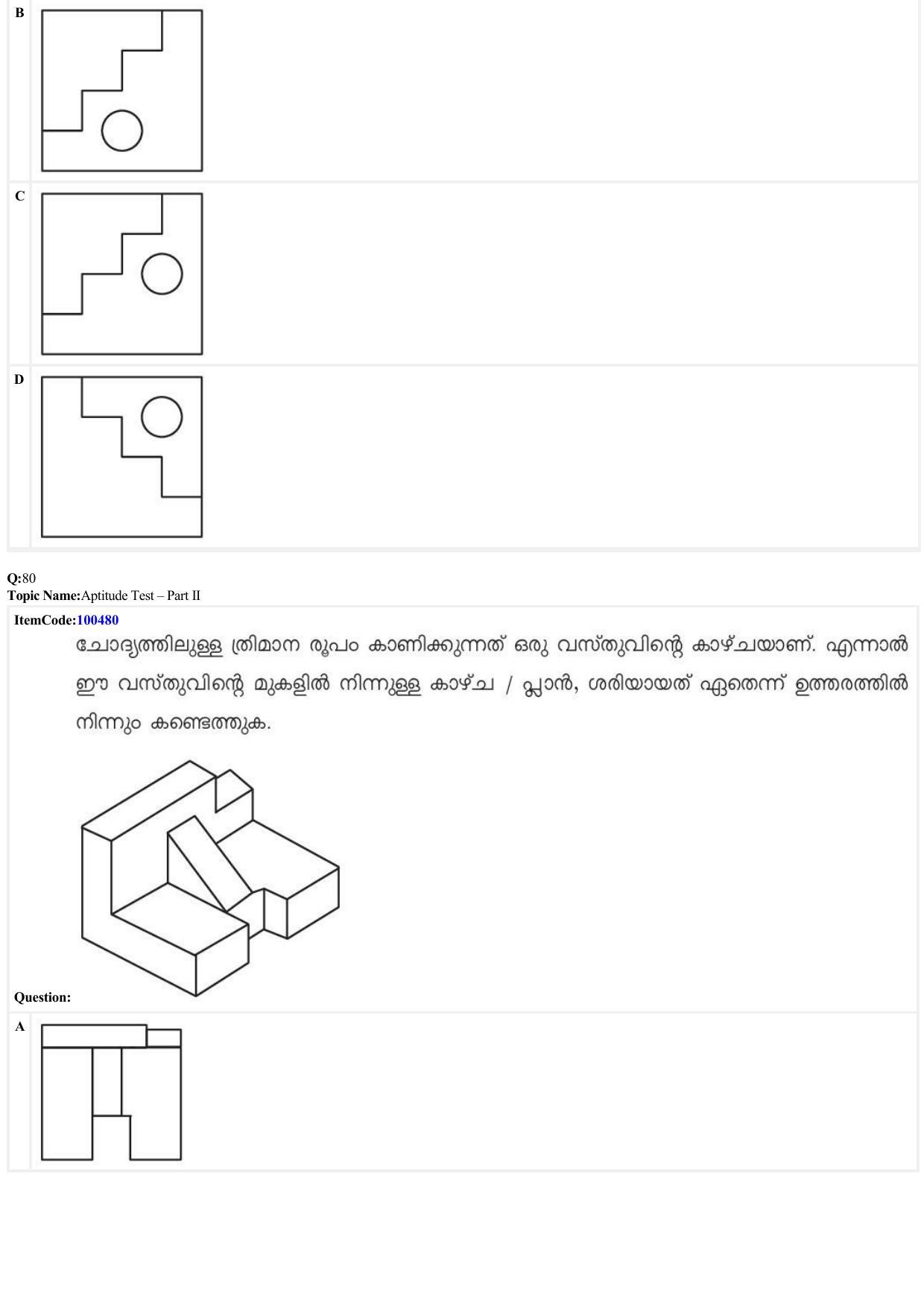 B

C

D

Q:80
Topic Name:Aptitude Test – Part II

ItemCode:100480

ചോദ്യത്തിലുള്ള ത്രിമാന രൂപം കാണിക്കുന്നത് ഒരു വസ്തുവിന്റെ കാഴ്ചയാണ്. എന്നാൽ ഈ വസ്തുവിന്റെ മുകളിൽ നിന്നുള്ള കാഴ്ച / പ്ലാൻ, ശരിയായത് ഏതെന്ന് ഉത്തരത്തിൽ നിന്നും കണ്ടെത്തുക.

Question:

A